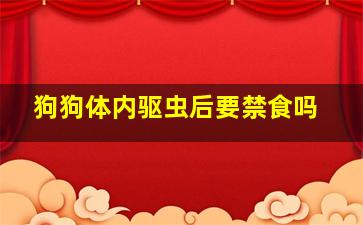 狗狗体内驱虫后要禁食吗